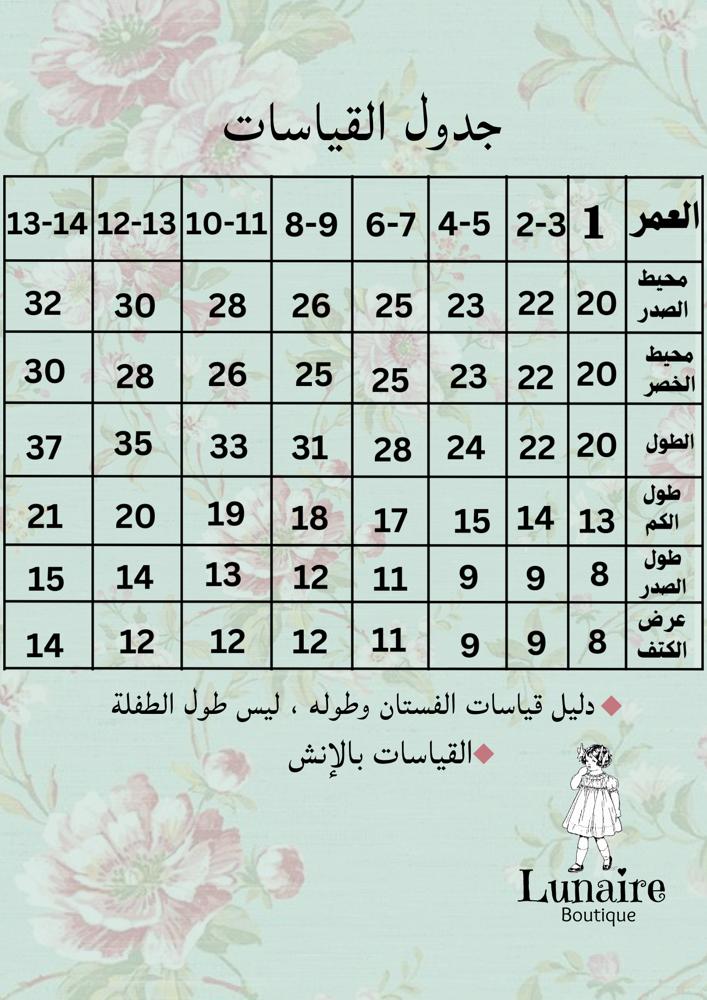 جدول القياسات

| العمر | 1 | 2-3 | 4-5 | 6-7 | 8-9 | 10-11 | 12-13 | 13-14 |
|---|---|---|---|---|---|---|---|---|
| محيط الصدر | 20 | 22 | 23 | 25 | 26 | 28 | 30 | 32 |
| محيط الخصر | 20 | 22 | 23 | 25 | 25 | 26 | 28 | 30 |
| الطول | 20 | 22 | 24 | 28 | 31 | 33 | 35 | 37 |
| طول الكم | 13 | 14 | 15 | 17 | 18 | 19 | 20 | 21 |
| طول الصدر | 8 | 9 | 9 | 11 | 12 | 13 | 14 | 15 |
| عرض الكتف | 8 | 9 | 9 | 11 | 12 | 12 | 12 | 14 |

دليل قياسات الفستان وطوله ، ليس طول الطفلة
القياسات بالإنش

Lunaire
Boutique